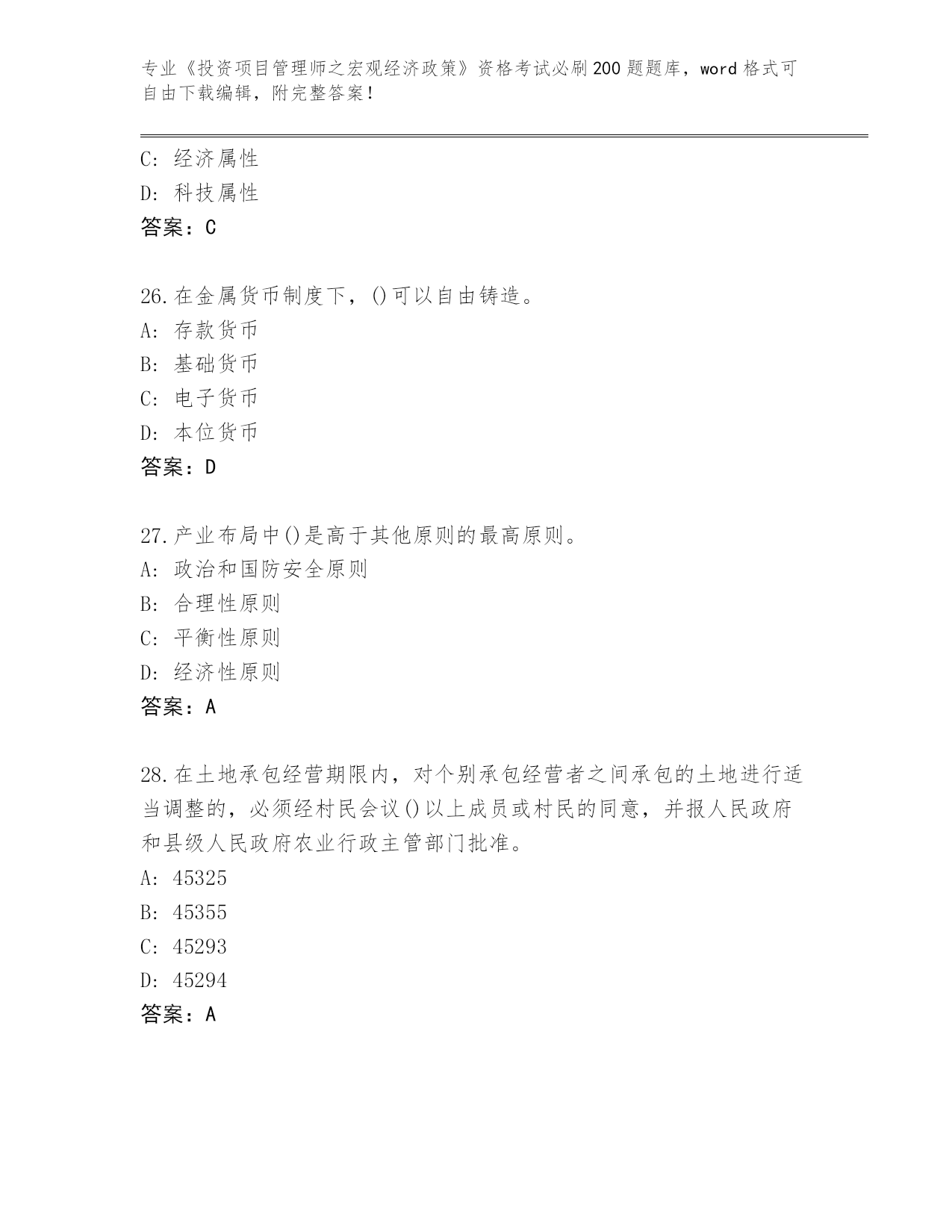 专业《投资项目管理师之宏观经济政策》资格考试必刷200题题库，word格式可自由下载编辑，附完整答案！

C：经济属性
D：科技属性
答案：C

26.在金属货币制度下，()可以自由铸造。
A：存款货币
B：基础货币
C：电子货币
D：本位货币
答案：D

27.产业布局中()是高于其他原则的最高原则。
A：政治和国防安全原则
B：合理性原则
C：平衡性原则
D：经济性原则
答案：A

28.在土地承包经营期限内，对个别承包经营者之间承包的土地进行适当调整的，必须经村民会议()以上成员或村民的同意，并报人民政府和县级人民政府农业行政主管部门批准。
A：45325
B：45355
C：45293
D：45294
答案：A